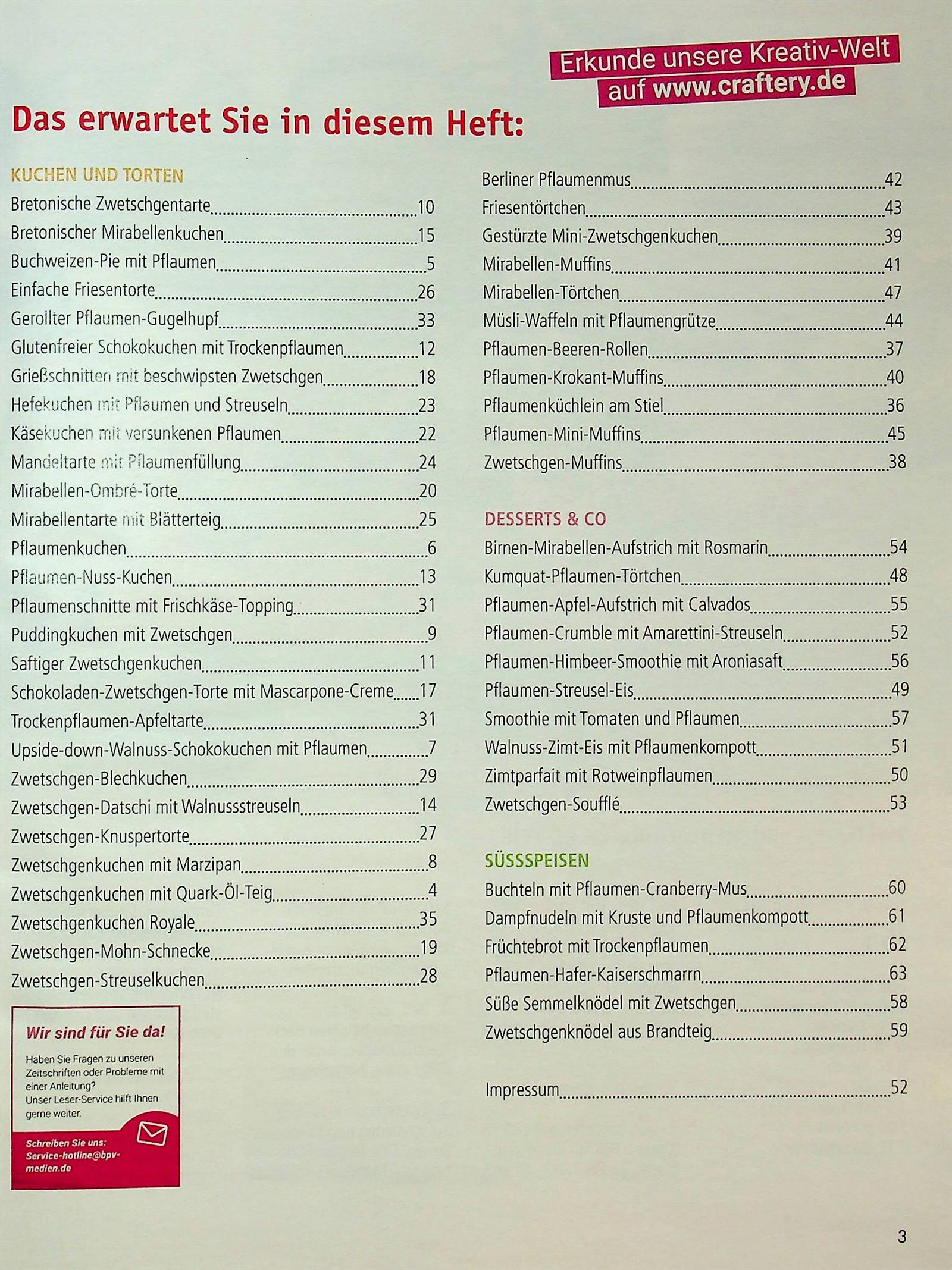 Erkunde unsere Kreativ-Welt auf www.craftery.de

Das erwartet Sie in diesem Heft:

KUCHEN UND TORTEN
Bretonische Zwetschgentarte 10
Bretonischer Mirabellenkuchen 15
Buchweizen-Pie mit Pflaumen 5
Einfache Friesentorte 26
Gerollter Pflaumen-Gugelhupf 33
Glutenfreier Schokokuchen mit Trockenpflaumen 12
Grießschnitten mit beschwipsten Zwetschgen 18
Hefekuchen mit Pflaumen und Streuseln 23
Käsekuchen mit versunkenen Pflaumen 22
Mandeltarte mit Pflaumenfüllung 24
Mirabellen-Ombré-Torte 20
Mirabellentarte mit Blätterteig 25
Pflaumenkuchen 6
Pflaumen-Nuss-Kuchen 13
Pflaumenschnitte mit Frischkäse-Topping 31
Puddingkuchen mit Zwetschgen 9
Saftiger Zwetschgenkuchen 11
Schokoladen-Zwetschgen-Torte mit Mascarpone-Creme 17
Trockenpflaumen-Apfeltarte 31
Upside-down-Walnuss-Schokokuchen mit Pflaumen 7
Zwetschgen-Blechkuchen 29
Zwetschgen-Datschi mit Walnussstreuseln 14
Zwetschgen-Knuspertorte 27
Zwetschgenkuchen mit Marzipan 8
Zwetschgenkuchen mit Quark-Öl-Teig 4
Zwetschgenkuchen Royale 35
Zwetschgen-Mohn-Schnecke 19
Zwetschgen-Streuselkuchen 28

Wir sind für Sie da!
Haben Sie Fragen zu unseren Zeitschriften oder Probleme mit einer Anleitung? Unser Leser-Service hilft Ihnen gerne weiter.
Schreiben Sie uns: Service-hotline@bpv-medien.de

Berliner Pflaumenmus 42
Friesentörtchen 43
Gestürzte Mini-Zwetschgenkuchen 39
Mirabellen-Muffins 41
Mirabellen-Törtchen 47
Müsli-Waffeln mit Pflaumengrütze 44
Pflaumen-Beeren-Rollen 37
Pflaumen-Krokant-Muffins 40
Pflaumenküchlein am Stiel 36
Pflaumen-Mini-Muffins 45
Zwetschgen-Muffins 38

DESSERTS & CO
Birnen-Mirabellen-Aufstrich mit Rosmarin 54
Kumquat-Pflaumen-Törtchen 48
Pflaumen-Apfel-Aufstrich mit Calvados 55
Pflaumen-Crumble mit Amarettini-Streuseln 52
Pflaumen-Himbeer-Smoothie mit Aroniasaft 56
Pflaumen-Streusel-Eis 49
Smoothie mit Tomaten und Pflaumen 57
Walnuss-Zimt-Eis mit Pflaumenkompott 51
Zimtparfait mit Rotweinpflaumen 50
Zwetschgen-Soufflé 53

SÜSSSPEISEN
Buchteln mit Pflaumen-Cranberry-Mus 60
Dampfnudeln mit Kruste und Pflaumenkompott 61
Früchtebrot mit Trockenpflaumen 62
Pflaumen-Hafer-Kaiserschmarrn 63
Süße Semmelknödel mit Zwetschgen 58
Zwetschgenknödel aus Brandteig 59

Impressum 52

3